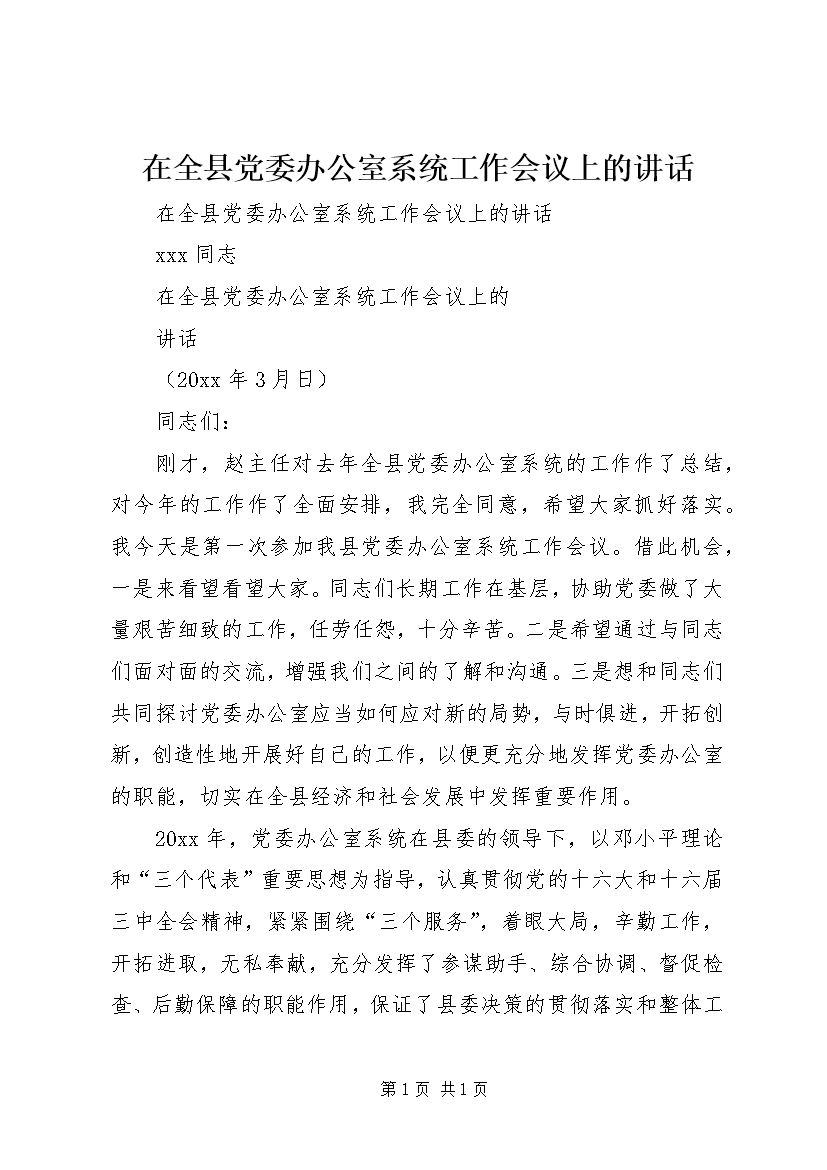 在全县党委办公室系统工作会议上的讲话

在全县党委办公室系统工作会议上的讲话

xxx 同志

在全县党委办公室系统工作会议上的

讲话

（20xx 年 3 月日）

同志们：

刚才，赵主任对去年全县党委办公室系统的工作作了总结，对今年的工作作了全面安排，我完全同意，希望大家抓好落实。我今天是第一次参加我县党委办公室系统工作会议。借此机会，一是来看望看望大家。同志们长期工作在基层，协助党委做了大量艰苦细致的工作，任劳任怨，十分辛苦。二是希望通过与同志们面对面的交流，增强我们之间的了解和沟通。三是想和同志们共同探讨党委办公室应当如何应对新的局势，与时俱进，开拓创新，创造性地开展好自己的工作，以便更充分地发挥党委办公室的职能，切实在全县经济和社会发展中发挥重要作用。

20xx 年，党委办公室系统在县委的领导下，以邓小平理论和“三个代表”重要思想为指导，认真贯彻党的十六大和十六届三中全会精神，紧紧围绕“三个服务”，着眼大局，辛勤工作，开拓进取，无私奉献，充分发挥了参谋助手、综合协调、督促检查、后勤保障的职能作用，保证了县委决策的贯彻落实和整体工

第 1 页 共 1 页